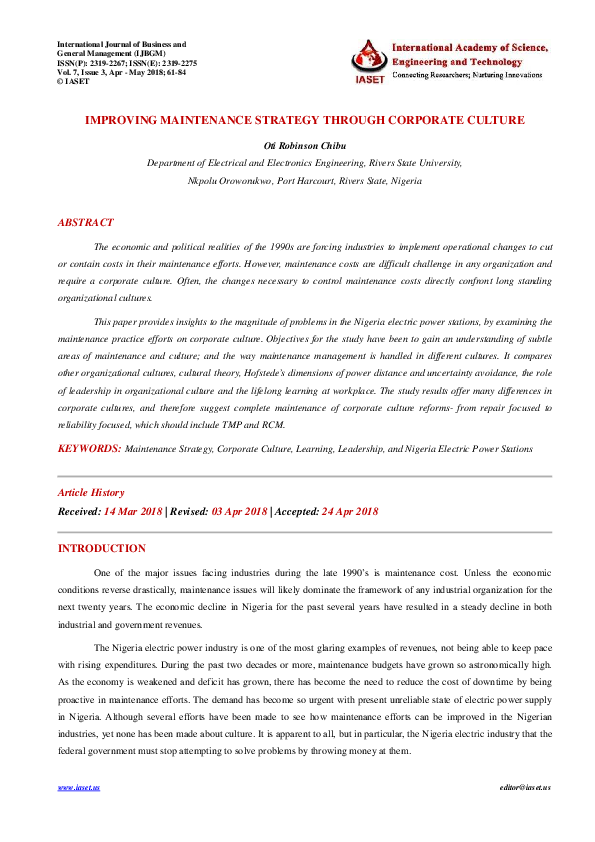 International Journal of Business and General Management (IJBGM)
ISSN(P): 2319-2267; ISSN(E): 2319-2275
Vol. 7, Issue 3, Apr - May 2018; 61-84
© IASET

IASET
International Academy of Science, Engineering and Technology
Connecting Researchers; Nurturing Innovations

IMPROVING MAINTENANCE STRATEGY THROUGH CORPORATE CULTURE

Oti Robinson Chibu

Department of Electrical and Electronics Engineering, Rivers State University, Nkpolu Oroworukwo, Port Harcourt, Rivers State, Nigeria

ABSTRACT

The economic and political realities of the 1990s are forcing industries to implement operational changes to cut or contain costs in their maintenance efforts. However, maintenance costs are difficult challenge in any organization and require a corporate culture. Often, the changes necessary to control maintenance costs directly confront long standing organizational cultures.

This paper provides insights to the magnitude of problems in the Nigeria electric power stations, by examining the maintenance practice efforts on corporate culture. Objectives for the study have been to gain an understanding of subtle areas of maintenance and culture; and the way maintenance management is handled in different cultures. It compares other organizational cultures, cultural theory, Hofstede's dimensions of power distance and uncertainty avoidance, the role of leadership in organizational culture and the lifelong learning at workplace. The study results offer many differences in corporate cultures, and therefore suggest complete maintenance of corporate culture reforms- from repair focused to reliability focused, which should include TMP and RCM.

KEYWORDS: Maintenance Strategy, Corporate Culture, Learning, Leadership, and Nigeria Electric Power Stations

Article History

Received: 14 Mar 2018 | Revised: 03 Apr 2018 | Accepted: 24 Apr 2018

INTRODUCTION

One of the major issues facing industries during the late 1990's is maintenance cost. Unless the economic conditions reverse drastically, maintenance issues will likely dominate the framework of any industrial organization for the next twenty years. The economic decline in Nigeria for the past several years have resulted in a steady decline in both industrial and government revenues.

The Nigeria electric power industry is one of the most glaring examples of revenues, not being able to keep pace with rising expenditures. During the past two decades or more, maintenance budgets have grown so astronomically high. As the economy is weakened and deficit has grown, there has become the need to reduce the cost of downtime by being proactive in maintenance efforts. The demand has become so urgent with present unreliable state of electric power supply in Nigeria. Although several efforts have been made to see how maintenance efforts can be improved in the Nigerian industries, yet none has been made about culture. It is apparent to all, but in particular, the Nigeria electric industry that the federal government must stop attempting to solve problems by throwing money at them.

www.iaset.us

editor@iaset.us